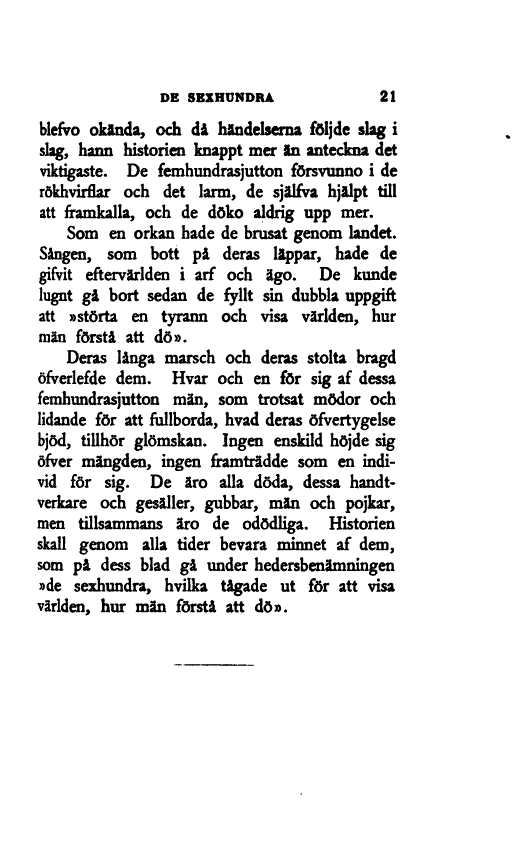 DE SEXHUNDRA 21

blefvo okända, och då händelserna följde slag i slag, hann historien knappt mer än anteckna det viktigaste. De femhundrasjutton försvunno i de rökhvirflar och det larm, de själfva hjälpt till att framkalla, och de döko aldrig upp mer.

Som en orkan hade de brusat genom landet. Sången, som bott på deras läppar, hade de gifvit eftervärlden i arf och ägo. De kunde lugnt gå bort sedan de fyllt sin dubbla uppgift att »störta en tyrann och visa världen, hur män förstå att dö».

Deras långa marsch och deras stolta bragd öfverlefde dem. Hvar och en för sig af dessa femhundrasjutton män, som trotsat mödor och lidande för att fullborda, hvad deras öfvertygelse bjöd, tillhör glömskan. Ingen enskild höjde sig öfver mängden, ingen framträdde som en individ för sig. De äro alla döda, dessa handtverkare och gesäller, gubbar, män och pojkar, men tillsammans äro de odödliga. Historien skall genom alla tider bevara minnet af dem, som på dess blad gå under hedersbenämningen »de sexhundra, hvilka tågade ut för att visa världen, hur män förstå att dö».